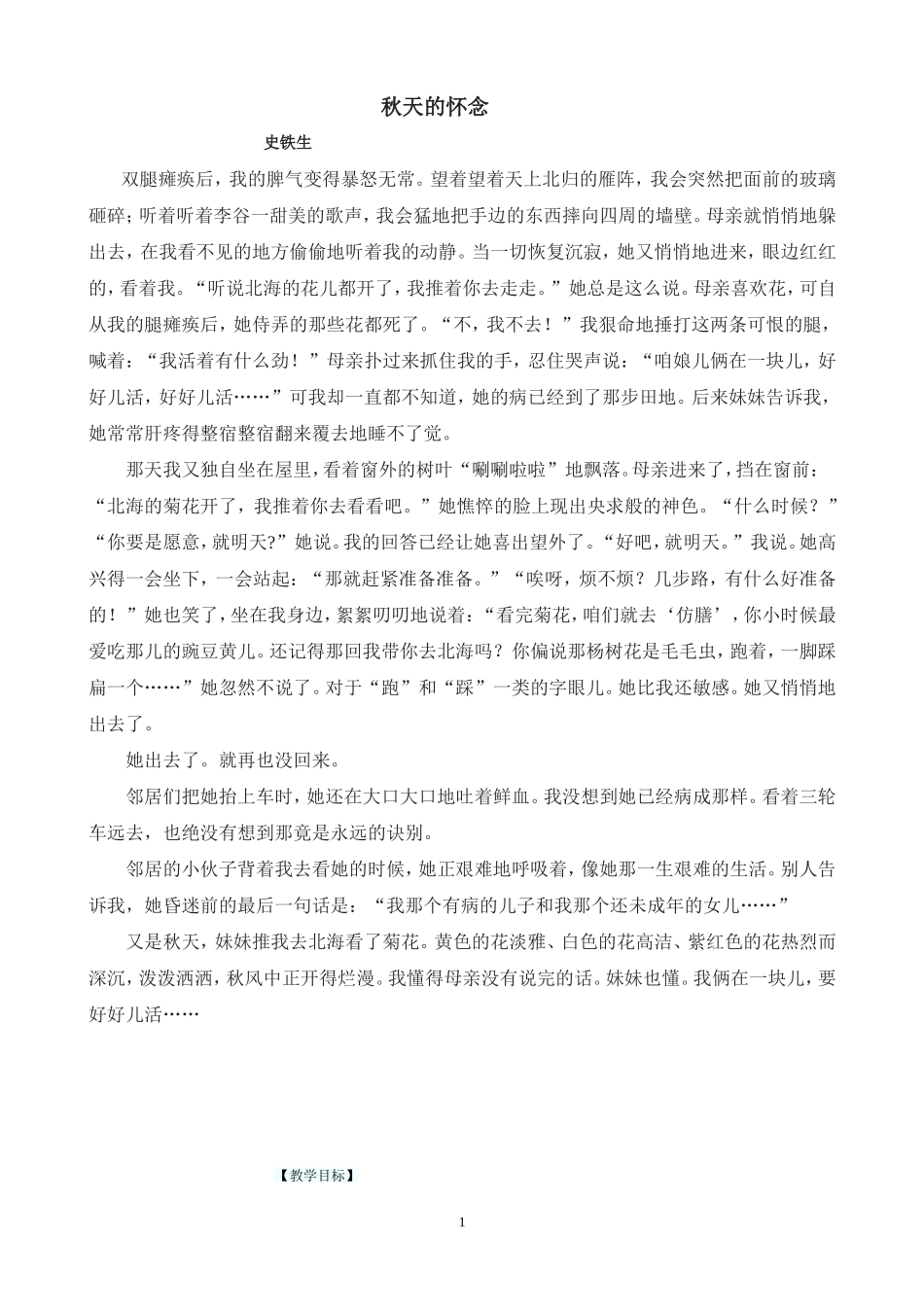 秋天的怀念

史铁生

双腿瘫痪后，我的脾气变得暴怒无常。望着望着天上北归的雁阵，我会突然把面前的玻璃砸碎；听着听着李谷一甜美的歌声，我会猛地把手边的东西摔向四周的墙壁。母亲就悄悄地躲出去，在我看不见的地方偷偷地听着我的动静。当一切恢复沉寂，她又悄悄地进来，眼边红红的，看着我。“听说北海的花儿都开了，我推着你去走走。”她总是这么说。母亲喜欢花，可自从我的腿瘫痪后，她侍弄的那些花都死了。“不，我不去！”我狠命地捶打这两条可恨的腿，喊着：“我活着有什么劲！”母亲扑过来抓住我的手，忍住哭声说：“咱娘儿俩在一块儿，好好儿活，好好儿活……”可我却一直都不知道，她的病已经到了那步田地。后来妹妹告诉我，她常常肝疼得整宿整宿翻来覆去地睡不了觉。

那天我又独自坐在屋里，看着窗外的树叶“唰唰啦啦”地飘落。母亲进来了，挡在窗前：“北海的菊花开了，我推着你去看看吧。”她憔悴的脸上现出央求般的神色。“什么时候？”“你要是愿意，就明天?”她说。我的回答已经让她喜出望外了。“好吧，就明天。”我说。她高兴得一会坐下，一会站起：“那就赶紧准备准备。”“唉呀，烦不烦？几步路，有什么好准备的！”她也笑了，坐在我身边，絮絮叨叨地说着：“看完菊花，咱们就去‘仿膳’，你小时候最爱吃那儿的豌豆黄儿。还记得那回我带你去北海吗？你偏说那杨树花是毛毛虫，跑着，一脚踩扁一个……”她忽然不说了。对于“跑”和“踩”一类的字眼儿。她比我还敏感。她又悄悄地出去了。

她出去了。就再也没回来。

邻居们把她抬上车时，她还在大口大口地吐着鲜血。我没想到她已经病成那样。看着三轮车远去，也绝没有想到那竟是永远的诀别。

邻居的小伙子背着我去看她的时候，她正艰难地呼吸着，像她那一生艰难的生活。别人告诉我，她昏迷前的最后一句话是：“我那个有病的儿子和我那个还未成年的女儿……”

又是秋天，妹妹推我去北海看了菊花。黄色的花淡雅、白色的花高洁、紫红色的花热烈而深沉，泼泼洒洒，秋风中正开得烂漫。我懂得母亲没有说完的话。妹妹也懂。我俩在一块儿，要好好儿活……

【教学目标】

1